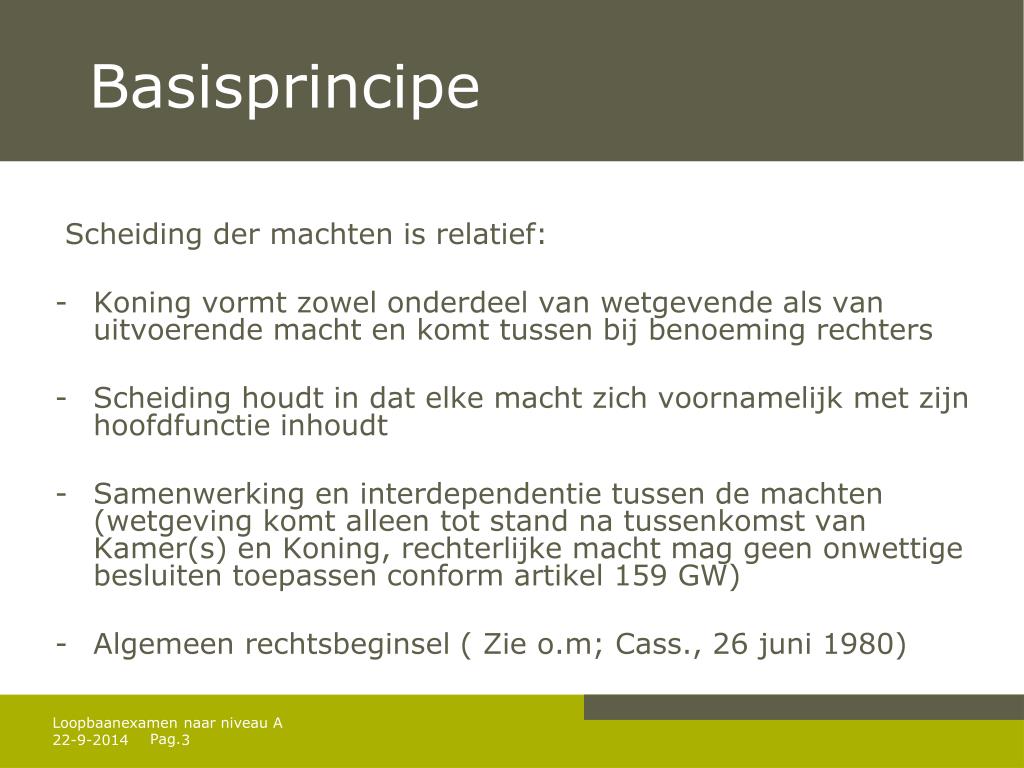 Basisprincipe

Scheiding der machten is relatief:

- Koning vormt zowel onderdeel van wetgevende als van uitvoerende macht en komt tussen bij benoeming rechters

- Scheiding houdt in dat elke macht zich voornamelijk met zijn hoofdfunctie inhoudt

- Samenwerking en interdependentie tussen de machten (wetgeving komt alleen tot stand na tussenkomst van Kamer(s) en Koning, rechterlijke macht mag geen onwettige besluiten toepassen conform artikel 159 GW)

- Algemeen rechtsbeginsel ( Zie o.m; Cass., 26 juni 1980)

Loopbaanexamen naar niveau A
22-9-2014 Pag.3